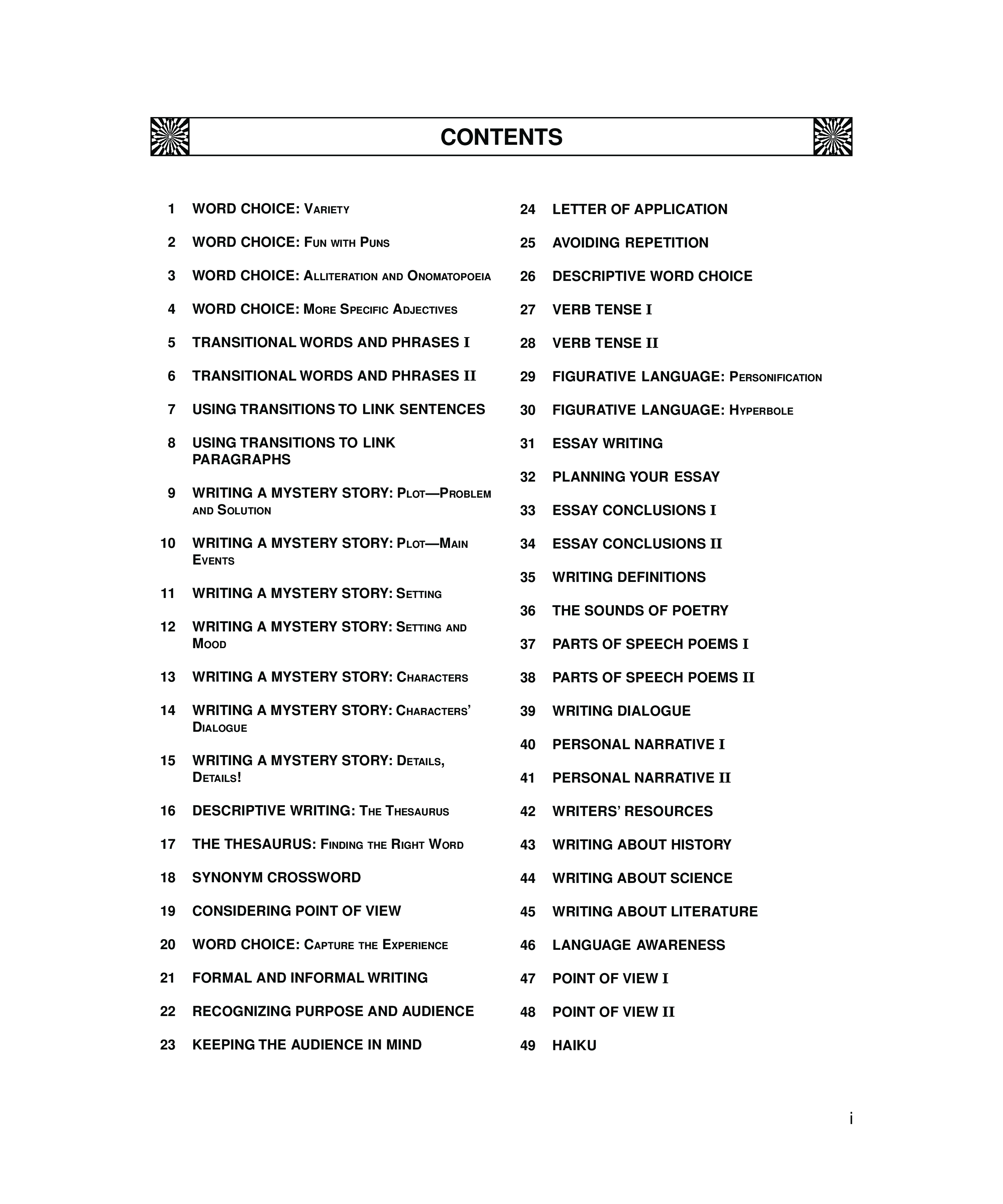 CONTENTS

1 WORD CHOICE: Variety

2 WORD CHOICE: Fun with Puns

3 WORD CHOICE: Alliteration and Onomatopoeia

4 WORD CHOICE: More Specific Adjectives

5 TRANSITIONAL WORDS AND PHRASES I

6 TRANSITIONAL WORDS AND PHRASES II

7 USING TRANSITIONS TO LINK SENTENCES

8 USING TRANSITIONS TO LINK PARAGRAPHS

9 WRITING A MYSTERY STORY: Plot—Problem and Solution

10 WRITING A MYSTERY STORY: Plot—Main Events

11 WRITING A MYSTERY STORY: Setting

12 WRITING A MYSTERY STORY: Setting and Mood

13 WRITING A MYSTERY STORY: Characters

14 WRITING A MYSTERY STORY: Characters' Dialogue

15 WRITING A MYSTERY STORY: Details, Details!

16 DESCRIPTIVE WRITING: The Thesaurus

17 THE THESAURUS: Finding the Right Word

18 SYNONYM CROSSWORD

19 CONSIDERING POINT OF VIEW

20 WORD CHOICE: Capture the Experience

21 FORMAL AND INFORMAL WRITING

22 RECOGNIZING PURPOSE AND AUDIENCE

23 KEEPING THE AUDIENCE IN MIND

24 LETTER OF APPLICATION

25 AVOIDING REPETITION

26 DESCRIPTIVE WORD CHOICE

27 VERB TENSE I

28 VERB TENSE II

29 FIGURATIVE LANGUAGE: Personification

30 FIGURATIVE LANGUAGE: Hyperbole

31 ESSAY WRITING

32 PLANNING YOUR ESSAY

33 ESSAY CONCLUSIONS I

34 ESSAY CONCLUSIONS II

35 WRITING DEFINITIONS

36 THE SOUNDS OF POETRY

37 PARTS OF SPEECH POEMS I

38 PARTS OF SPEECH POEMS II

39 WRITING DIALOGUE

40 PERSONAL NARRATIVE I

41 PERSONAL NARRATIVE II

42 WRITERS' RESOURCES

43 WRITING ABOUT HISTORY

44 WRITING ABOUT SCIENCE

45 WRITING ABOUT LITERATURE

46 LANGUAGE AWARENESS

47 POINT OF VIEW I

48 POINT OF VIEW II

49 HAIKU

i